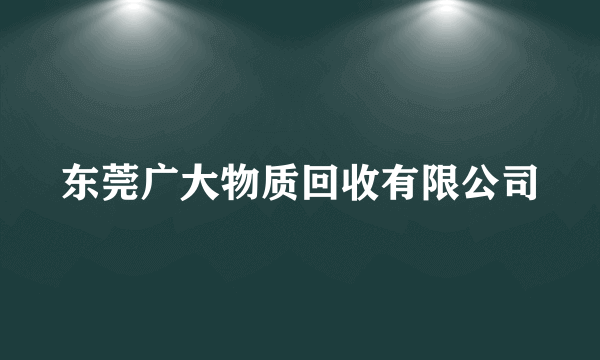 东莞广大物质回收有限公司